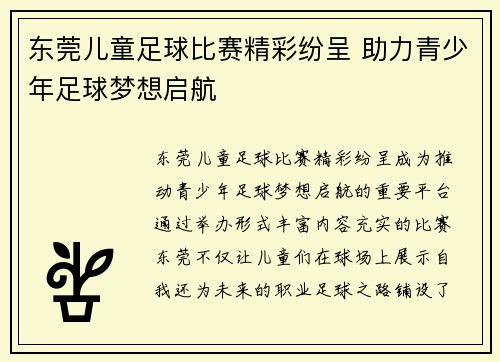 东莞儿童足球比赛精彩纷呈 助力青少年足球梦想启航

东莞儿童足球比赛精彩纷呈成为推动青少年足球梦想启航的重要平台通过举办形式丰富内容充实的比赛东莞不仅让儿童们在球场上展示自我还为未来的职业足球之路铺设了